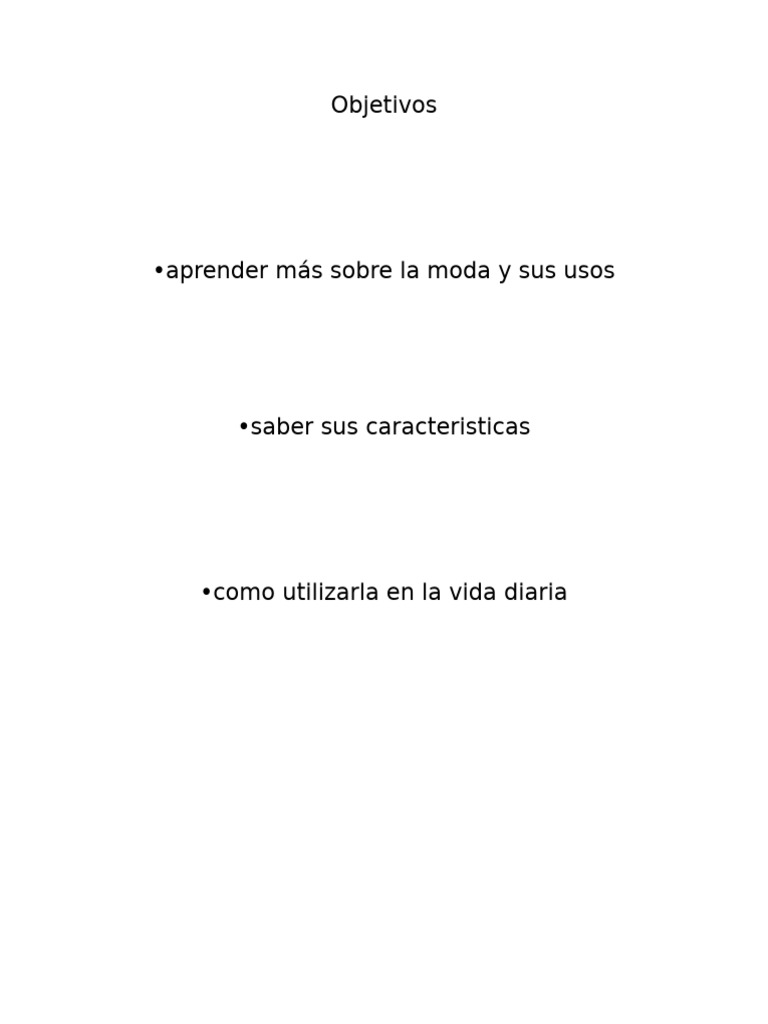 Objetivos

• aprender más sobre la moda y sus usos

• saber sus caracteristicas

• como utilizarla en la vida diaria